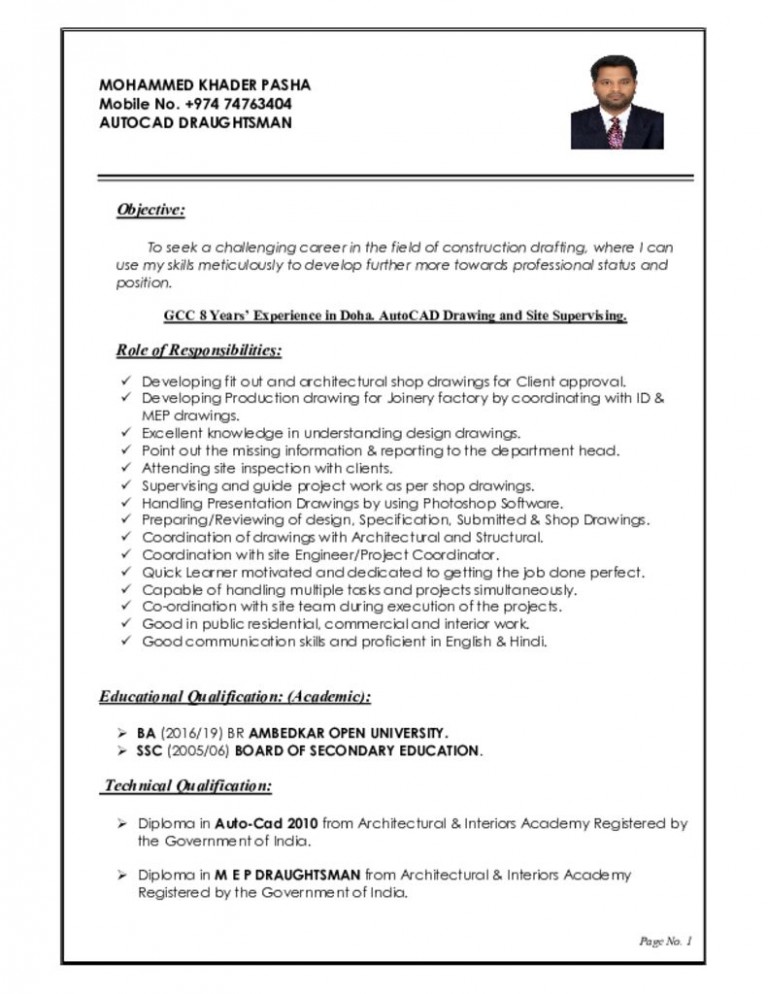 MOHAMMED KHADER PASHA
Mobile No. +974 74763404
AUTOCAD DRAUGHTSMAN

Objective:

To seek a challenging career in the field of construction drafting, where I can use my skills meticulously to develop further more towards professional status and position.

GCC 8 Years' Experience in Doha. AutoCAD Drawing and Site Supervising.

Role of Responsibilities:

✓ Developing fit out and architectural shop drawings for Client approval.
✓ Developing Production drawing for Joinery factory by coordinating with ID & MEP drawings.
✓ Excellent knowledge in understanding design drawings.
✓ Point out the missing information & reporting to the department head.
✓ Attending site inspection with clients.
✓ Supervising and guide project work as per shop drawings.
✓ Handling Presentation Drawings by using Photoshop Software.
✓ Preparing/Reviewing of design, Specification, Submitted & Shop Drawings.
✓ Coordination of drawings with Architectural and Structural.
✓ Coordination with site Engineer/Project Coordinator.
✓ Quick Learner motivated and dedicated to getting the job done perfect.
✓ Capable of handling multiple tasks and projects simultaneously.
✓ Co-ordination with site team during execution of the projects.
✓ Good in public residential, commercial and interior work.
✓ Good communication skills and proficient in English & Hindi.

Educational Qualification: (Academic):

➢ BA (2016/19) BR AMBEDKAR OPEN UNIVERSITY.
➢ SSC (2005/06) BOARD OF SECONDARY EDUCATION.

Technical Qualification:

➢ Diploma in Auto-Cad 2010 from Architectural & Interiors Academy Registered by the Government of India.

➢ Diploma in M E P DRAUGHTSMAN from Architectural & Interiors Academy Registered by the Government of India.

Page No. 1